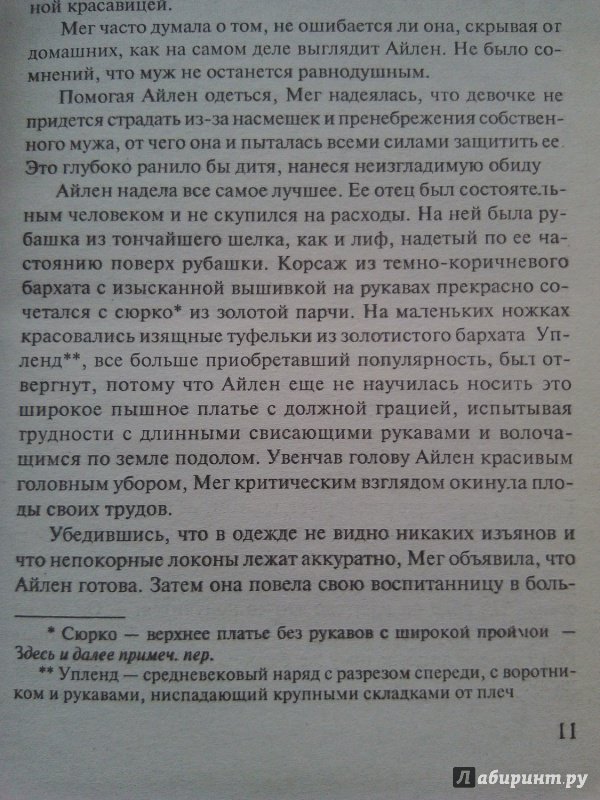 ной красавицей.

Мег часто думала о том, не ошибается ли она, скрывая от домашних, как на самом деле выглядит Айлен. Не было сомнений, что муж не останется равнодушным.

Помогая Айлен одеться, Мег надеялась, что девочке не придется страдать из-за насмешек и пренебрежения собственного мужа, от чего она и пыталась всеми силами защитить ее Это глубоко ранило бы дитя, нанеся неизгладимую обиду

Айлен надела все самое лучшее. Ее отец был состоятельным человеком и не скупился на расходы. На ней была рубашка из тончайшего шелка, как и лиф, надетый по ее настоянию поверх рубашки. Корсаж из темно-коричневого бархата с изысканной вышивкой на рукавах прекрасно сочетался с сюрко* из золотой парчи. На маленьких ножках красовались изящные туфельки из золотистого бархата Упленд**, все больше приобретавший популярность, был отвергнут, потому что Айлен еще не научилась носить это широкое пышное платье с должной грацией, испытывая трудности с длинными свисающими рукавами и волочащимся по земле подолом. Увенчав голову Айлен красивым головным убором, Мег критическим взглядом окинула плоды своих трудов.

Убедившись, что в одежде не видно никаких изъянов и что непокорные локоны лежат аккуратно, Мег объявила, что Айлен готова. Затем она повела свою воспитанницу в боль-

* Сюрко — верхнее платье без рукавов с широкой проймой — Здесь и далее примеч. пер.

** Упленд — средневековый наряд с разрезом спереди, с воротником и рукавами, ниспадающий крупными складками от плеч

11

Лабиринт.ру